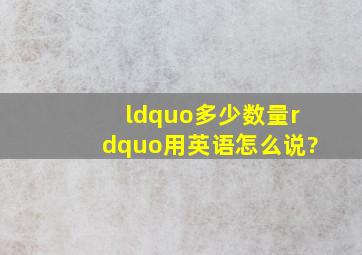 ldquo多少数量rdquo用英语怎么说?